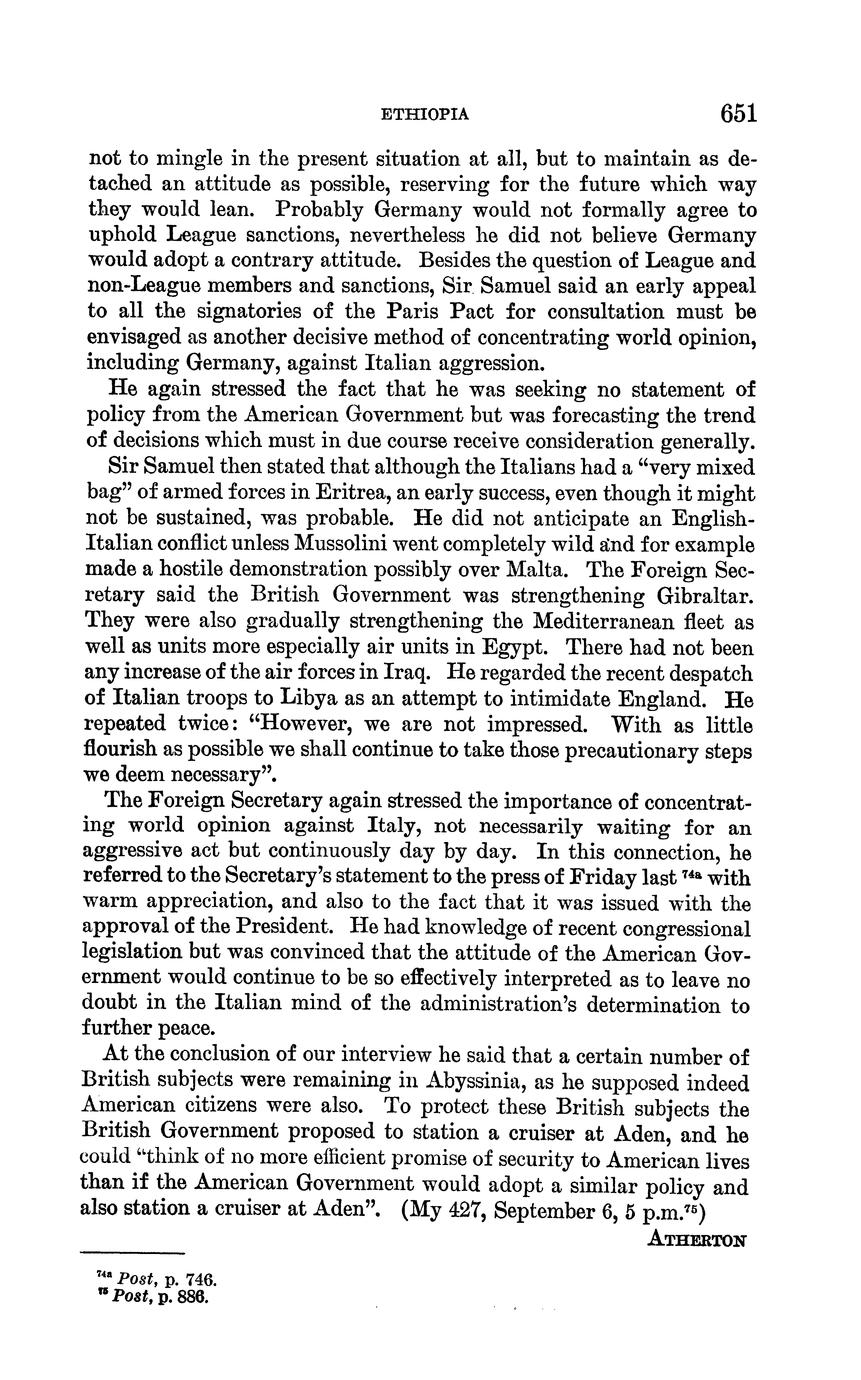 ETHIOPIA 651

not to mingle in the present situation at all, but to maintain as detached an attitude as possible, reserving for the future which way they would lean. Probably Germany would not formally agree to uphold League sanctions, nevertheless he did not believe Germany would adopt a contrary attitude. Besides the question of League and non-League members and sanctions, Sir Samuel said an early appeal to all the signatories of the Paris Pact for consultation must be envisaged as another decisive method of concentrating world opinion, including Germany, against Italian aggression.

He again stressed the fact that he was seeking no statement of policy from the American Government but was forecasting the trend of decisions which must in due course receive consideration generally.

Sir Samuel then stated that although the Italians had a "very mixed bag" of armed forces in Eritrea, an early success, even though it might not be sustained, was probable. He did not anticipate an English-Italian conflict unless Mussolini went completely wild and for example made a hostile demonstration possibly over Malta. The Foreign Secretary said the British Government was strengthening Gibraltar. They were also gradually strengthening the Mediterranean fleet as well as units more especially air units in Egypt. There had not been any increase of the air forces in Iraq. He regarded the recent despatch of Italian troops to Libya as an attempt to intimidate England. He repeated twice: "However, we are not impressed. With as little flourish as possible we shall continue to take those precautionary steps we deem necessary".

The Foreign Secretary again stressed the importance of concentrating world opinion against Italy, not necessarily waiting for an aggressive act but continuously day by day. In this connection, he referred to the Secretary's statement to the press of Friday last $^{74a}$ with warm appreciation, and also to the fact that it was issued with the approval of the President. He had knowledge of recent congressional legislation but was convinced that the attitude of the American Government would continue to be so effectively interpreted as to leave no doubt in the Italian mind of the administration's determination to further peace.

At the conclusion of our interview he said that a certain number of British subjects were remaining in Abyssinia, as he supposed indeed American citizens were also. To protect these British subjects the British Government proposed to station a cruiser at Aden, and he could "think of no more efficient promise of security to American lives than if the American Government would adopt a similar policy and also station a cruiser at Aden". (My 427, September 6, 5 p.m.$^{75}$)

ATHERTON

$^{74a}$ Post, p. 746.
$^{75}$ Post, p. 886.